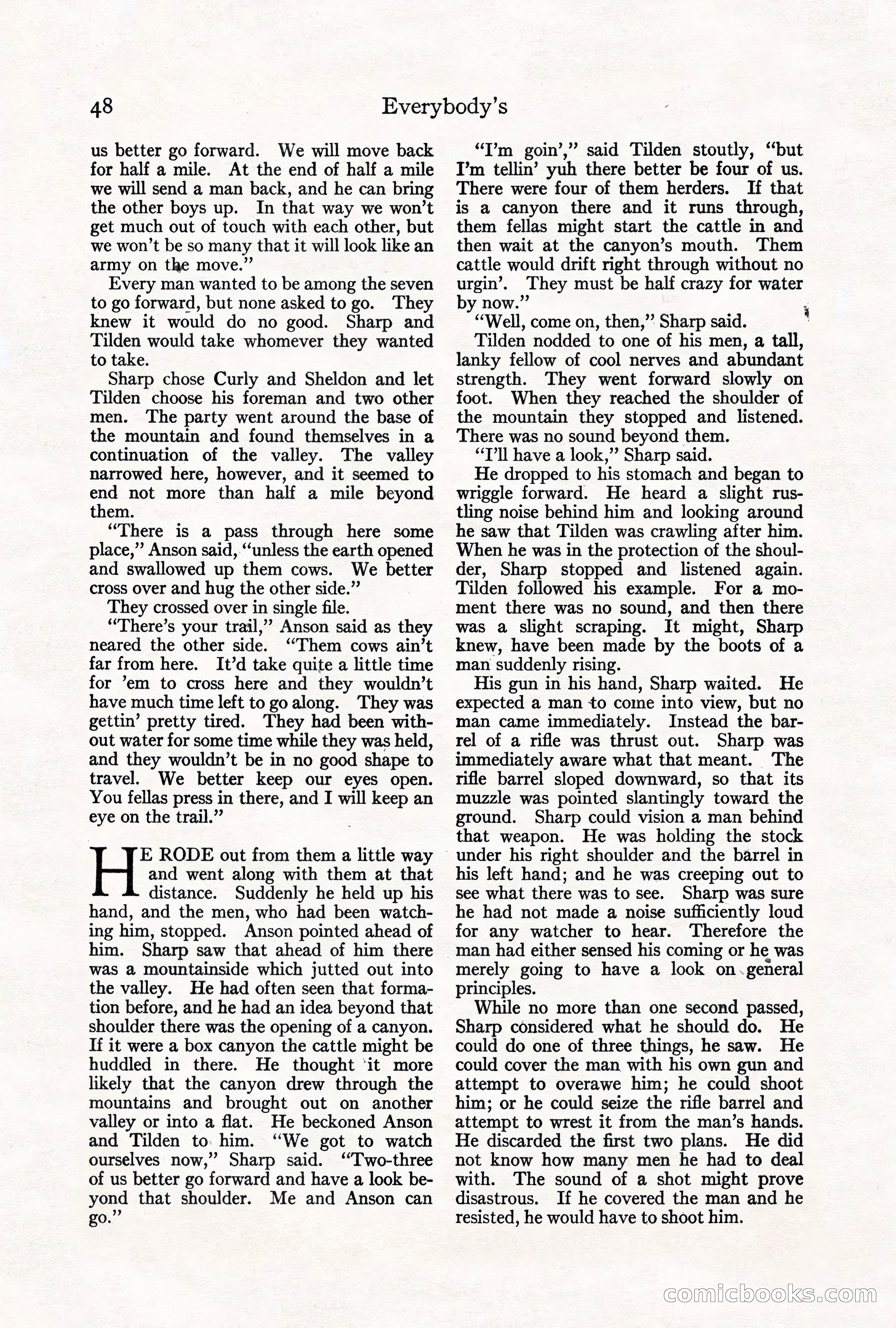 48 Everybody's

us better go forward. We will move back for half a mile. At the end of half a mile we will send a man back, and he can bring the other boys up. In that way we won't get much out of touch with each other, but we won't be so many that it will look like an army on the move."

Every man wanted to be among the seven to go forward, but none asked to go. They knew it would do no good. Sharp and Tilden would take whomever they wanted to take.

Sharp chose Curly and Sheldon and let Tilden choose his foreman and two other men. The party went around the base of the mountain and found themselves in a continuation of the valley. The valley narrowed here, however, and it seemed to end not more than half a mile beyond them.

"There is a pass through here some place," Anson said, "unless the earth opened and swallowed up them cows. We better cross over and hug the other side."

They crossed over in single file.

"There's your trail," Anson said as they neared the other side. "Them cows ain't far from here. It'd take quite a little time for 'em to cross here and they wouldn't have much time left to go along. They was gettin' pretty tired. They had been without water for some time while they was held, and they wouldn't be in no good shape to travel. We better keep our eyes open. You fellas press in there, and I will keep an eye on the trail."

HE RODE out from them a little way and went along with them at that distance. Suddenly he held up his hand, and the men, who had been watching him, stopped. Anson pointed ahead of him. Sharp saw that ahead of him there was a mountainside which jutted out into the valley. He had often seen that formation before, and he had an idea beyond that shoulder there was the opening of a canyon. If it were a box canyon the cattle might be huddled in there. He thought it more likely that the canyon drew through the mountains and brought out on another valley or into a flat. He beckoned Anson and Tilden to him. "We got to watch ourselves now," Sharp said. "Two-three of us better go forward and have a look beyond that shoulder. Me and Anson can go."

"I'm goin'," said Tilden stoutly, "but I'm tellin' yuh there better be four of us. There were four of them herders. If that is a canyon there and it runs through, them fellas might start the cattle in and then wait at the canyon's mouth. Them cattle would drift right through without no urgin'. They must be half crazy for water by now."

"Well, come on, then," Sharp said.

Tilden nodded to one of his men, a tall, lanky fellow of cool nerves and abundant strength. They went forward slowly on foot. When they reached the shoulder of the mountain they stopped and listened. There was no sound beyond them.

"I'll have a look," Sharp said.

He dropped to his stomach and began to wriggle forward. He heard a slight rustling noise behind him and looking around he saw that Tilden was crawling after him. When he was in the protection of the shoulder, Sharp stopped and listened again. Tilden followed his example. For a moment there was no sound, and then there was a slight scraping. It might, Sharp knew, have been made by the boots of a man suddenly rising.

His gun in his hand, Sharp waited. He expected a man to come into view, but no man came immediately. Instead the barrel of a rifle was thrust out. Sharp was immediately aware what that meant. The rifle barrel sloped downward, so that its muzzle was pointed slantingly toward the ground. Sharp could vision a man behind that weapon. He was holding the stock under his right shoulder and the barrel in his left hand; and he was creeping out to see what there was to see. Sharp was sure he had not made a noise sufficiently loud for any watcher to hear. Therefore the man had either sensed his coming or he was merely going to have a look on general principles.

While no more than one second passed, Sharp considered what he should do. He could do one of three things, he saw. He could cover the man with his own gun and attempt to overawe him; he could shoot him; or he could seize the rifle barrel and attempt to wrest it from the man's hands. He discarded the first two plans. He did not know how many men he had to deal with. The sound of a shot might prove disastrous. If he covered the man and he resisted, he would have to shoot him.

comicbooks.com